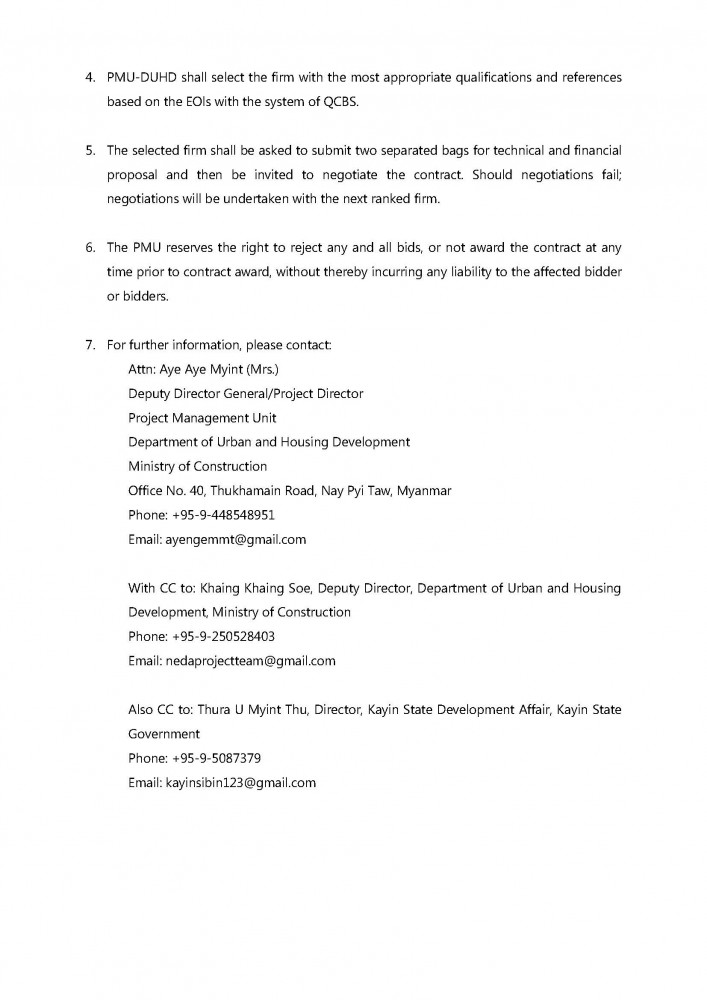 4. PMU-DUHD shall select the firm with the most appropriate qualifications and references based on the EOIs with the system of QCBS.

5. The selected firm shall be asked to submit two separated bags for technical and financial proposal and then be invited to negotiate the contract. Should negotiations fail; negotiations will be undertaken with the next ranked firm.

6. The PMU reserves the right to reject any and all bids, or not award the contract at any time prior to contract award, without thereby incurring any liability to the affected bidder or bidders.

7. For further information, please contact:
Attn: Aye Aye Myint (Mrs.)
Deputy Director General/Project Director
Project Management Unit
Department of Urban and Housing Development
Ministry of Construction
Office No. 40, Thukhamain Road, Nay Pyi Taw, Myanmar
Phone: +95-9-448548951
Email: ayengemmt@gmail.com

With CC to: Khaing Khaing Soe, Deputy Director, Department of Urban and Housing Development, Ministry of Construction
Phone: +95-9-250528403
Email: nedaprojectteam@gmail.com

Also CC to: Thura U Myint Thu, Director, Kayin State Development Affair, Kayin State Government
Phone: +95-9-5087379
Email: kayinsibin123@gmail.com